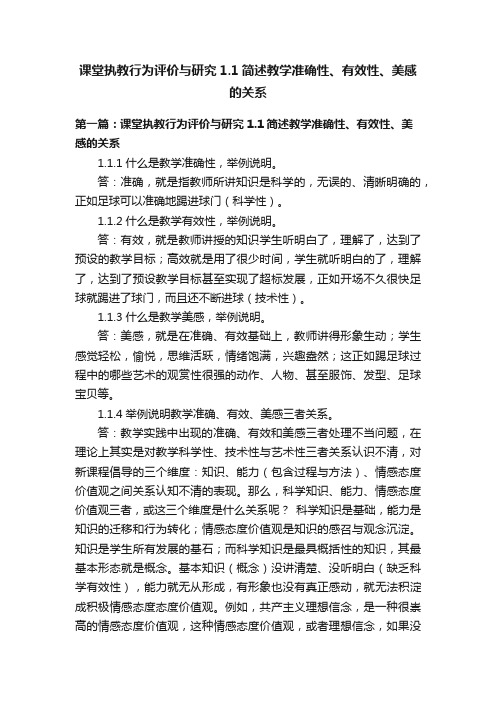 课堂执教行为评价与研究 1.1 简述教学准确性、有效性、美感的关系

第一篇：课堂执教行为评价与研究 1.1 简述教学准确性、有效性、美感的关系

1.1.1 什么是教学准确性，举例说明。

答：准确，就是指教师所讲知识是科学的，无误的、清晰明确的，正如足球可以准确地踢进球门（科学性）。

1.1.2 什么是教学有效性，举例说明。

答：有效，就是教师讲授的知识学生听明白了，理解了，达到了预设的教学目标；高效就是用了很少时间，学生就听明白的了，理解了，达到了预设教学目标甚至实现了超标发展，正如开场不久很快足球就踢进了球门，而且还不断进球（技术性）。

1.1.3 什么是教学美感，举例说明。

答：美感，就是在准确、有效基础上，教师讲得形象生动；学生感觉轻松，愉悦，思维活跃，情绪饱满，兴趣盎然；这正如踢足球过程中的哪些艺术的观赏性很强的动作、人物、甚至服饰、发型、足球宝贝等。

1.1.4 举例说明教学准确、有效、美感三者关系。

答：教学实践中出现的准确、有效和美感三者处理不当问题，在理论上其实是对教学科学性、技术性与艺术性三者关系认识不清，对新课程倡导的三个维度：知识、能力（包含过程与方法）、情感态度价值观之间关系认知不清的表现。那么，科学知识、能力、情感态度价值观三者，或这三个维度是什么关系呢？ 科学知识是基础，能力是知识的迁移和行为转化；情感态度价值观是知识的感召与观念沉淀。知识是学生所有发展的基石；而科学知识是最具概括性的知识，其最基本形态就是概念。基本知识（概念）没讲清楚、没听明白（缺乏科学有效性），能力就无从形成，有形象也没有真正感动，就无法积淀成积极情感态度态度价值观。例如，共产主义理想信念，是一种很崇高的情感态度价值观，这种情感态度价值观，或者理想信念，如果没